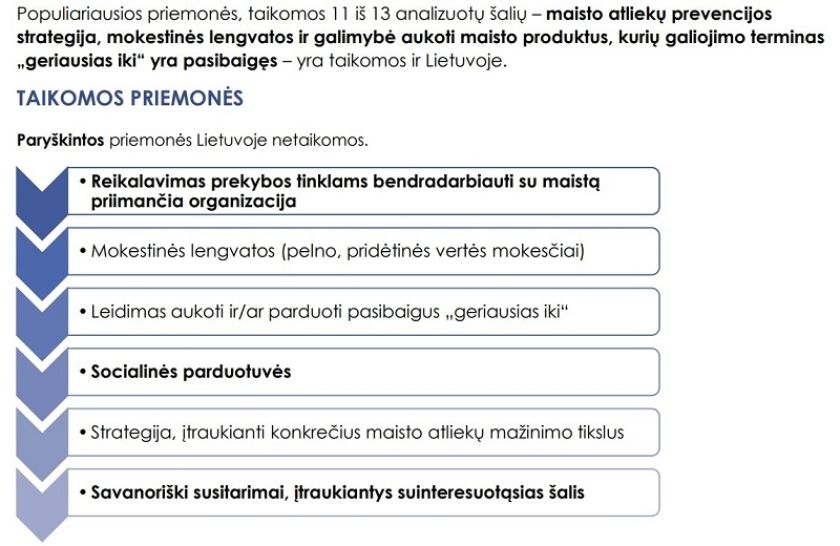 Populiariausios priemonės, taikomos 11 iš 13 analizuotų šalių – maisto atliekų prevencijos strategija, mokestinės lengvatos ir galimybė aukoti maisto produktus, kurių galiojimo terminas „geriausias iki“ yra pasibaigęs – yra taikomos ir Lietuvoje.

TAIKOMOS PRIEMONĖS

Paryškintos priemonės Lietuvoje netaikomos.

• Reikalavimas prekybos tinklams bendradarbiauti su maistą priimančia organizacija

• Mokestinės lengvatos (pelno, pridėtinės vertės mokesčiai)

• Leidimas aukoti ir/ar parduoti pasibaigus „geriausias iki“

• Socialinės parduotuvės

• Strategija, įtraukianti konkrečius maisto atliekų mažinimo tikslus

• Savanoriški susitarimai, įtraukiantys suinteresuotąsias šalis